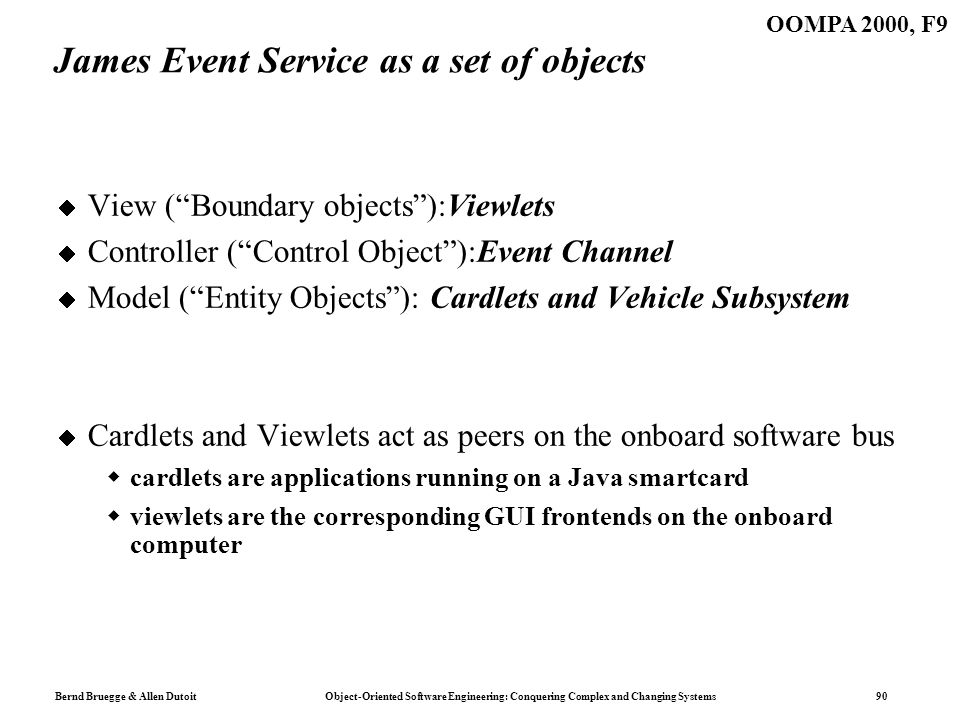 OOMPA 2000, F9

James Event Service as a set of objects

View (“Boundary objects”):Viewlets

Controller (“Control Object”):Event Channel

Model (“Entity Objects”): Cardlets and Vehicle Subsystem

Cardlets and Viewlets act as peers on the onboard software bus

cardlets are applications running on a Java smartcard

viewlets are the corresponding GUI frontends on the onboard computer

Bernd Bruegge & Allen Dutoit

Object-Oriented Software Engineering: Conquering Complex and Changing Systems

90